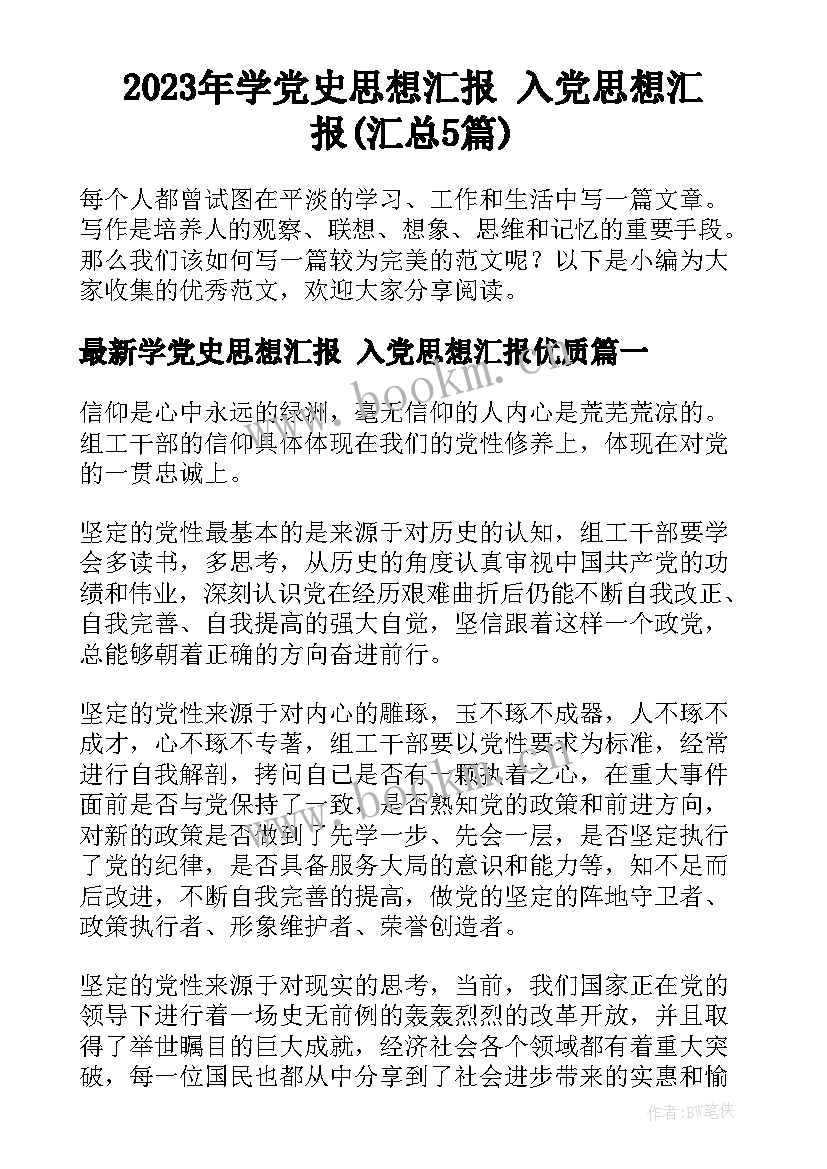 2023年学党史思想汇报 入党思想汇报(汇总5篇)

每个人都曾试图在平淡的学习、工作和生活中写一篇文章。写作是培养人的观察、联想、想象、思维和记忆的重要手段。那么我们该如何写一篇较为完美的范文呢？以下是小编为大家收集的优秀范文，欢迎大家分享阅读。

最新学党史思想汇报 入党思想汇报优质篇一

www.bookm.com

信仰是心中永远的绿洲，毫无信仰的人内心是荒芜荒凉的。组工干部的信仰具体体现在我们的党性修养上，体现在对党的一贯忠诚上。

坚定的党性最基本的是来源于对历史的认知，组工干部要学会多读书，多思考，从历史的角度认真审视中国共产党的功绩和伟业，深刻认识党在经历艰难曲折后仍能不断自我改正、自我完善、自我提高的强大自觉，坚信跟着这样一个政党，总能够朝着正确的方向奋进前行。

坚定的党性来源于对内心的雕琢，玉不琢不成器，人不琢不成才，心不琢不专著，组工干部要以党性要求为标准，经常进行自我解剖，拷问自己是否有一颗执着之心，在重大事件面前是否与党保持了一致，是否熟知党的政策和前进方向，对新的政策是否做到了先学一步、先会一层，是否坚定执行了党的纪律，是否具备服务大局的意识和能力等，知不足而后改进，不断自我完善的提高，做党的坚定的阵地守卫者、政策执行者、形象维护者、荣誉创造者。

坚定的党性来源于对现实的思考，当前，我们国家正在党的领导下进行着一场史无前例的轰轰烈烈的改革开放，并且取得了举世瞩目的巨大成就，经济社会各个领域都有着重大突破，每一位国民也都从中分享到了社会进步带来的实惠和愉

作者:BW笔侠